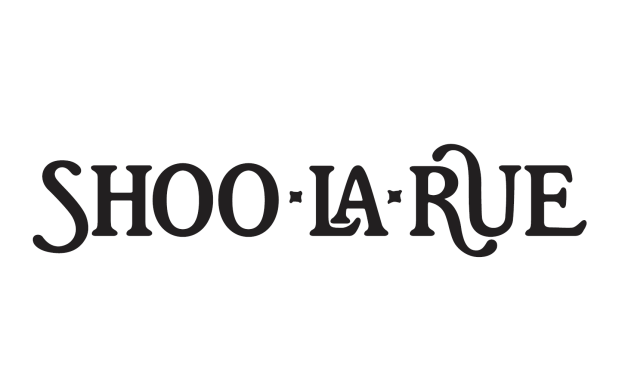 SHOO·LA·RUE